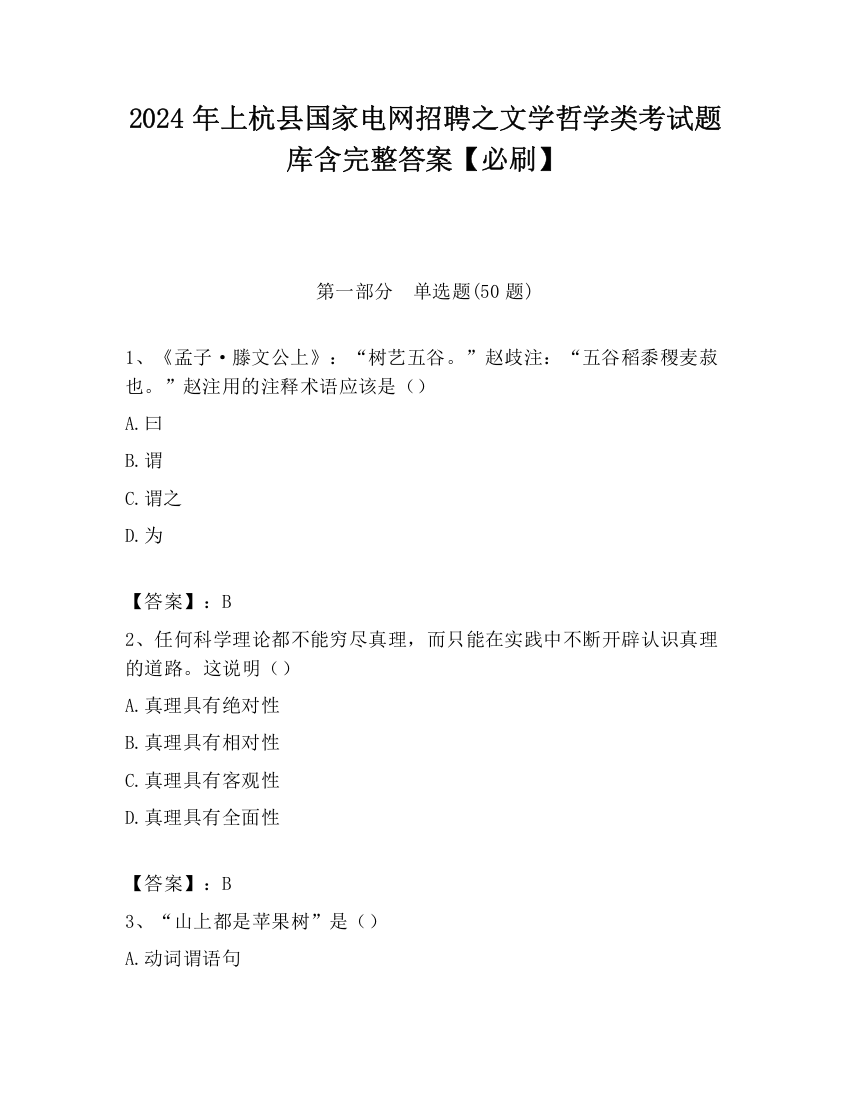 2024 年上杭县国家电网招聘之文学哲学类考试题库含完整答案【必刷】

第一部分　单选题(50 题)

1、《孟子·滕文公上》：“树艺五谷。”赵歧注：“五谷稻黍稷麦菽也。”赵注用的注释术语应该是（）

A.曰

B.谓

C.谓之

D.为

【答案】：B

2、任何科学理论都不能穷尽真理，而只能在实践中不断开辟认识真理的道路。这说明（）

A.真理具有绝对性

B.真理具有相对性

C.真理具有客观性

D.真理具有全面性

【答案】：B

3、“山上都是苹果树”是（）

A.动词谓语句